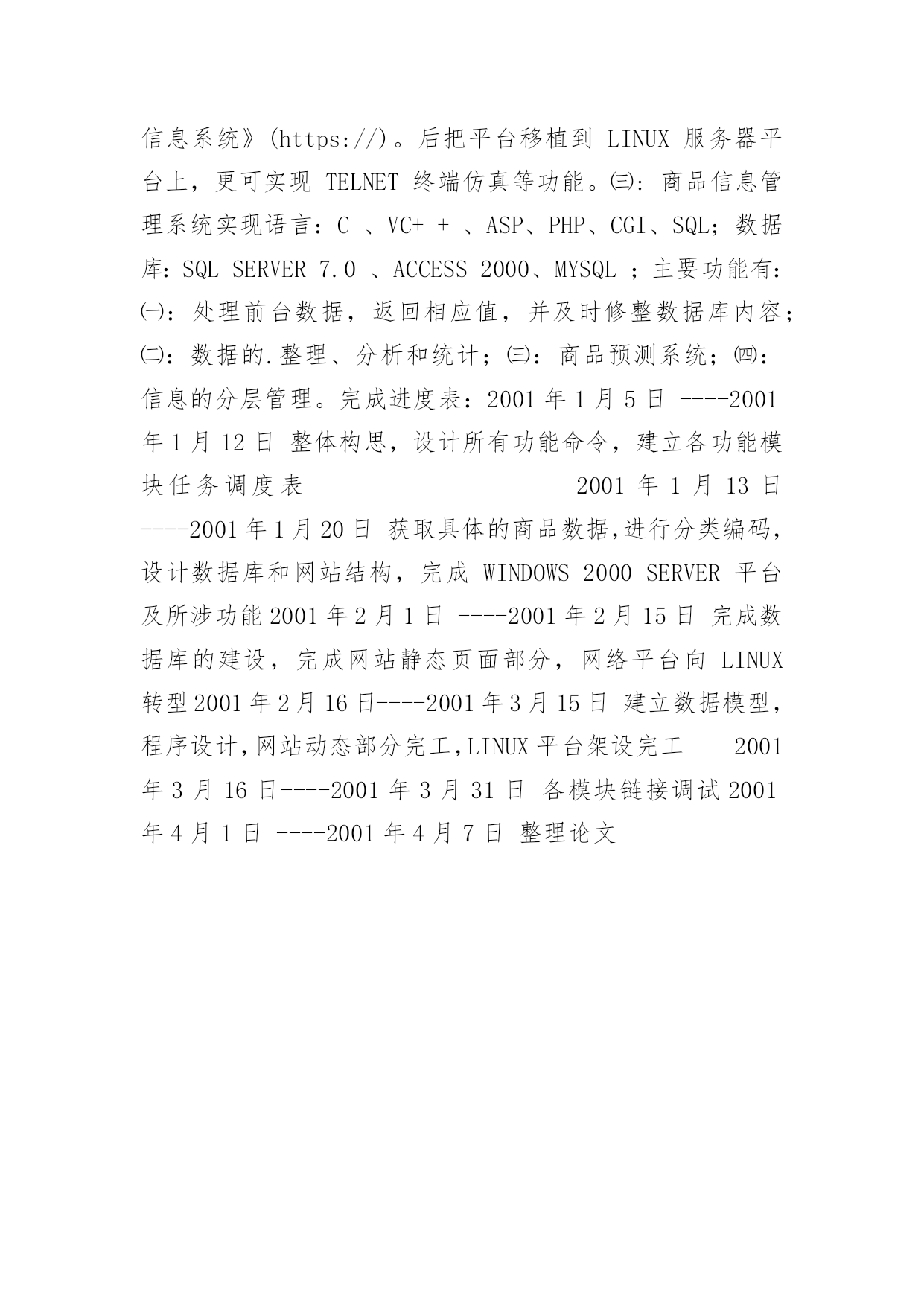 信息系统》(https://)。后把平台移植到 LINUX 服务器平台上，更可实现 TELNET 终端仿真等功能。㈢：商品信息管理系统实现语言：C 、VC+ + 、ASP、PHP、CGI、SQL；数据库：SQL SERVER 7.0 、ACCESS 2000、MYSQL ；主要功能有：㈠：处理前台数据，返回相应值，并及时修整数据库内容；㈡：数据的.整理、分析和统计；㈢：商品预测系统；㈣：信息的分层管理。完成进度表：2001 年 1 月 5 日 ----2001 年 1 月 12 日 整体构思，设计所有功能命令，建立各功能模块任务调度表 2001 年 1 月 13 日 ----2001 年 1 月 20 日 获取具体的商品数据,进行分类编码,设计数据库和网站结构，完成 WINDOWS 2000 SERVER 平台及所涉功能 2001 年 2 月 1 日 ----2001 年 2 月 15 日 完成数据库的建设，完成网站静态页面部分，网络平台向 LINUX 转型 2001 年 2 月 16 日----2001 年 3 月 15 日 建立数据模型,程序设计,网站动态部分完工,LINUX 平台架设完工 2001 年 3 月 16 日----2001 年 3 月 31 日 各模块链接调试 2001 年 4 月 1 日 ----2001 年 4 月 7 日 整理论文